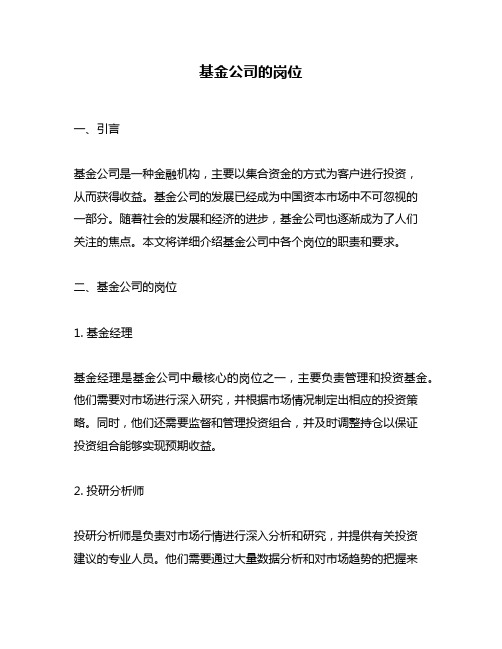 基金公司的岗位

一、引言

基金公司是一种金融机构，主要以集合资金的方式为客户进行投资，从而获得收益。基金公司的发展已经成为中国资本市场中不可忽视的一部分。随着社会的发展和经济的进步，基金公司也逐渐成为了人们关注的焦点。本文将详细介绍基金公司中各个岗位的职责和要求。

二、基金公司的岗位

1. 基金经理

基金经理是基金公司中最核心的岗位之一，主要负责管理和投资基金。他们需要对市场进行深入研究，并根据市场情况制定出相应的投资策略。同时，他们还需要监督和管理投资组合，并及时调整持仓以保证投资组合能够实现预期收益。

2. 投研分析师

投研分析师是负责对市场行情进行深入分析和研究，并提供有关投资建议的专业人员。他们需要通过大量数据分析和对市场趋势的把握来